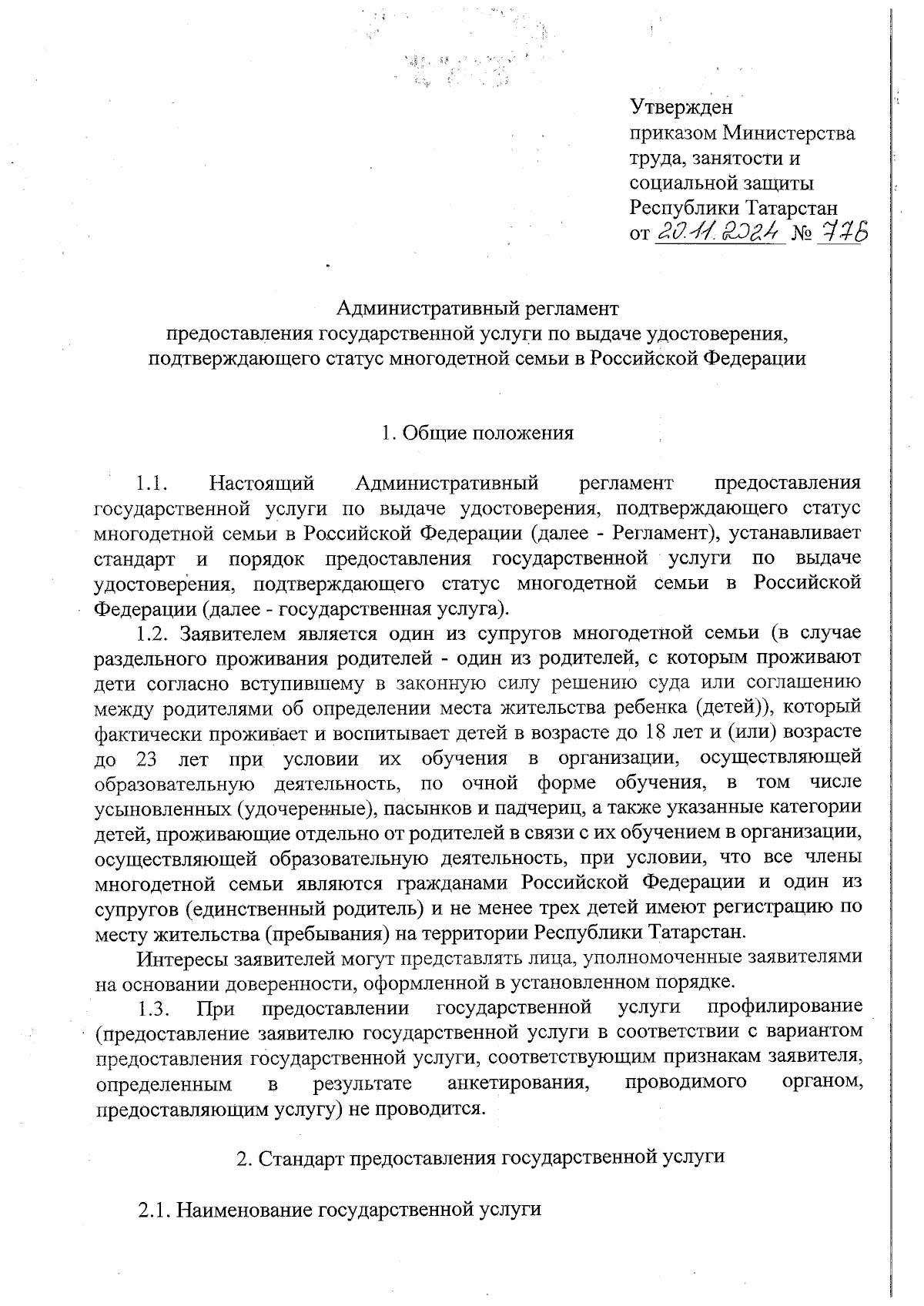 Утвержден
приказом Министерства труда, занятости и социальной защиты Республики Татарстан
от 20.11.2024 № 776

Административный регламент
предоставления государственной услуги по выдаче удостоверения, подтверждающего статус многодетной семьи в Российской Федерации

1. Общие положения

1.1. Настоящий Административный регламент предоставления государственной услуги по выдаче удостоверения, подтверждающего статус многодетной семьи в Российской Федерации (далее - Регламент), устанавливает стандарт и порядок предоставления государственной услуги по выдаче удостоверения, подтверждающего статус многодетной семьи в Российской Федерации (далее - государственная услуга).

1.2. Заявителем является один из супругов многодетной семьи (в случае раздельного проживания родителей - один из родителей, с которым проживают дети согласно вступившему в законную силу решению суда или соглашению между родителями об определении места жительства ребенка (детей)), который фактически проживает и воспитывает детей в возрасте до 18 лет и (или) возрасте до 23 лет при условии их обучения в организации, осуществляющей образовательную деятельность, по очной форме обучения, в том числе усыновленных (удочеренные), пасынков и падчериц, а также указанные категории детей, проживающие отдельно от родителей в связи с их обучением в организации, осуществляющей образовательную деятельность, при условии, что все члены многодетной семьи являются гражданами Российской Федерации и один из супругов (единственный родитель) и не менее трех детей имеют регистрацию по месту жительства (пребывания) на территории Республики Татарстан.

Интересы заявителей могут представлять лица, уполномоченные заявителями на основании доверенности, оформленной в установленном порядке.

1.3. При предоставлении государственной услуги профилирование (предоставление заявителю государственной услуги в соответствии с вариантом предоставления государственной услуги, соответствующим признакам заявителя, определенным в результате анкетирования, проводимого органом, предоставляющим услугу) не проводится.

2. Стандарт предоставления государственной услуги

2.1. Наименование государственной услуги